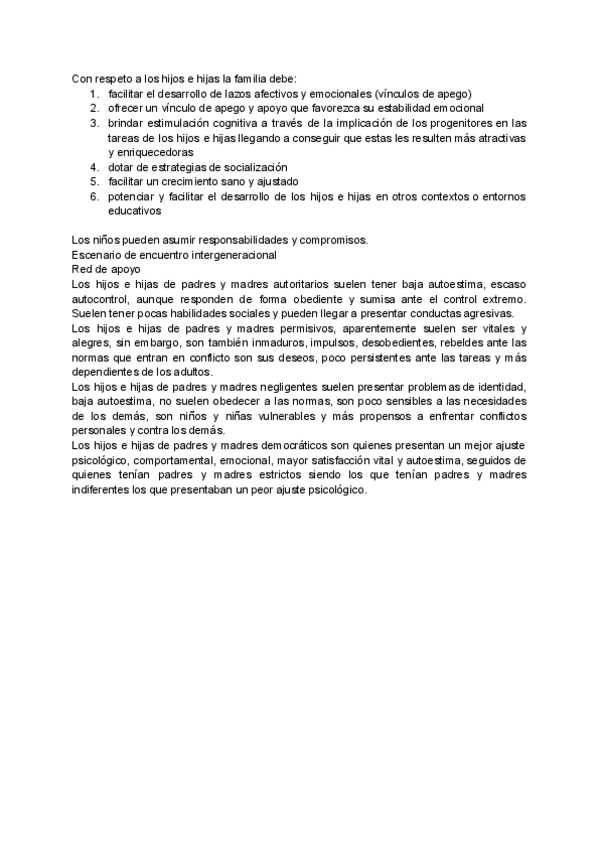 Con respeto a los hijos e hijas la familia debe:
1. facilitar el desarrollo de lazos afectivos y emocionales (vínculos de apego)
2. ofrecer un vínculo de apego y apoyo que favorezca su estabilidad emocional
3. brindar estimulación cognitiva a través de la implicación de los progenitores en las tareas de los hijos e hijas llegando a conseguir que estas les resulten más atractivas y enriquecedoras
4. dotar de estrategias de socialización
5. facilitar un crecimiento sano y ajustado
6. potenciar y facilitar el desarrollo de los hijos e hijas en otros contextos o entornos educativos

Los niños pueden asumir responsabilidades y compromisos.
Escenario de encuentro intergeneracional
Red de apoyo
Los hijos e hijas de padres y madres autoritarios suelen tener baja autoestima, escaso autocontrol, aunque responden de forma obediente y sumisa ante el control extremo. Suelen tener pocas habilidades sociales y pueden llegar a presentar conductas agresivas.
Los hijos e hijas de padres y madres permisivos, aparentemente suelen ser vitales y alegres, sin embargo, son también inmaduros, impulsos, desobedientes, rebeldes ante las normas que entran en conflicto son sus deseos, poco persistentes ante las tareas y más dependientes de los adultos.
Los hijos e hijas de padres y madres negligentes suelen presentar problemas de identidad, baja autoestima, no suelen obedecer a las normas, son poco sensibles a las necesidades de los demás, son niños y niñas vulnerables y más propensos a enfrentar conflictos personales y contra los demás.
Los hijos e hijas de padres y madres democráticos son quienes presentan un mejor ajuste psicológico, comportamental, emocional, mayor satisfacción vital y autoestima, seguidos de quienes tenían padres y madres estrictos siendo los que tenían padres y madres indiferentes los que presentaban un peor ajuste psicológico.